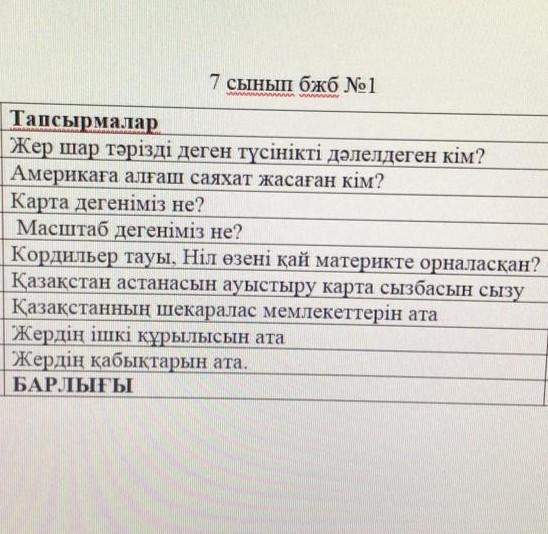 7 сынып бжб №1

| Тапсырмалар |
|---|
| Жер шар тәрізді деген түсінікті дәлелдеген кім? |
| Америкаға алғаш саяхат жасаған кім? |
| Карта дегеніміз не? |
| Масштаб дегеніміз не? |
| Кордильер тауы, Ніл өзені қай материкте орналасқан? |
| Қазақстан астанасын ауыстыру карта сызбасын сызу |
| Қазақстанның шекаралас мемлекеттерін ата |
| Жердің ішкі құрылысын ата |
| Жердің қабықтарын ата. |
| БАРЛЫҒЫ |